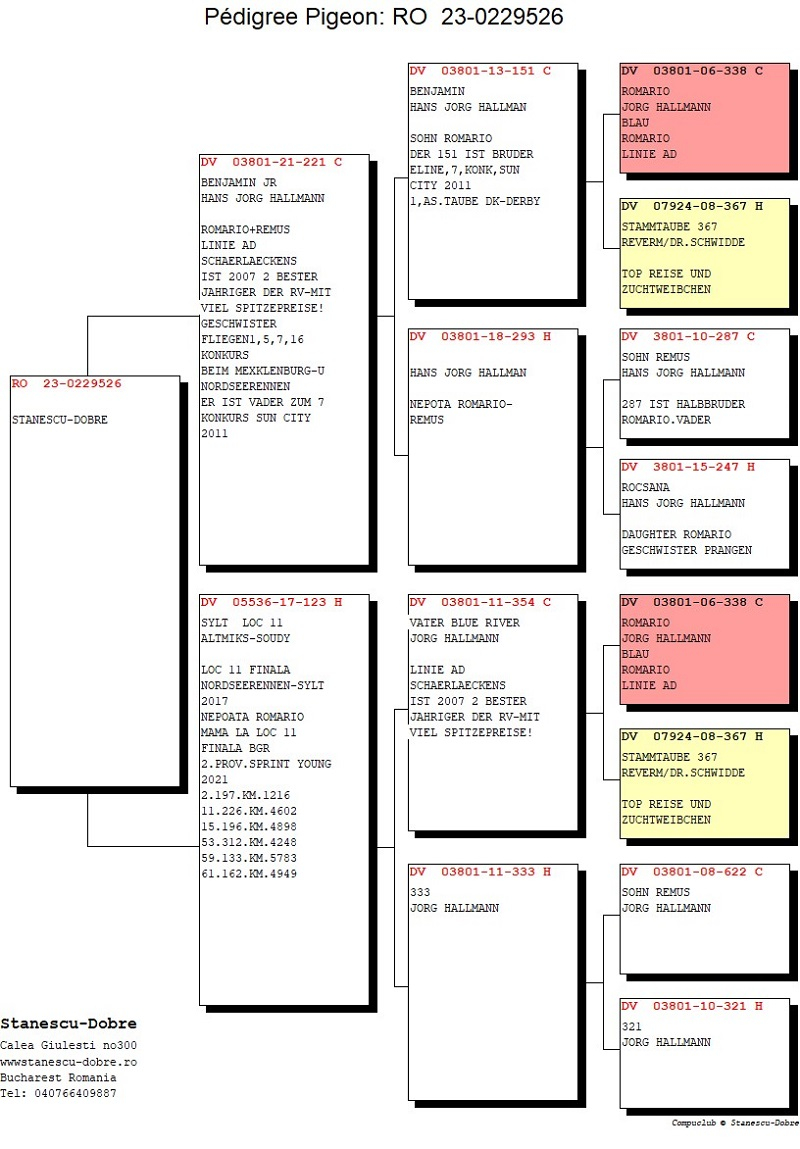 Pédigree Pigeon: RO 23-0229526

RO 23-0229526
STANESCU-DOBRE

DV 03801-21-221 C
BENJAMIN JR
HANS JORG HALLMANN

ROMARIO+REMUS
LINIE AD
SCHAERLAECKENS
IST 2007 2 BESTER
JAHRIGER DER RV-MIT
VIEL SPITZEPREISE!
GESCHWISTER
FLIEGEN1,5,7,16
KONKURS
BEIM MEXKLENBURG-U
NORDSEERENNEN
ER IST VADER ZUM 7
KONKURS SUN CITY
2011

DV 05536-17-123 H
SYLT LOC 11
ALTMIKS-SOUDY

LOC 11 FINALA
NORDSEERENNEN-SYLT
2017
NEPOATA ROMARIO
MAMA LA LOC 11
FINALA BGR
2.PROV.SPRINT YOUNG
2021
2.197.KM.1216
11.226.KM.4602
15.196.KM.4898
53.312.KM.4248
59.133.KM.5783
61.162.KM.4949

DV 03801-13-151 C
BENJAMIN
HANS JORG HALLMAN

SOHN ROMARIO
DER 151 IST BRUDER
ELINE,7,KONK,SUN
CITY 2011
1,AS.TAUBE DK-DERBY

DV 03801-18-293 H

HANS JORG HALLMAN

NEPOTA ROMARIO-
REMUS

DV 03801-11-354 C
VATER BLUE RIVER
JORG HALLMANN

LINIE AD
SCHAERLAECKENS
IST 2007 2 BESTER
JAHRIGER DER RV-MIT
VIEL SPITZEPREISE!

DV 03801-11-333 H
333
JORG HALLMANN

DV 03801-06-338 C
ROMARIO
JORG HALLMANN
BLAU
ROMARIO
LINIE AD

DV 07924-08-367 H
STAMMTAUBE 367
REVERM/DR.SCHWIDDE

TOP REISE UND
ZUCHTWEIBCHEN

DV 3801-10-287 C
SOHN REMUS
HANS JORG HALLMANN

287 IST HALBBRUDER
ROMARIO.VADER

DV 3801-15-247 H
ROCSANA
HANS JORG HALLMANN

DAUGHTER ROMARIO
GESCHWISTER PRANGEN

DV 03801-06-338 C
ROMARIO
JORG HALLMANN
BLAU
ROMARIO
LINIE AD

DV 07924-08-367 H
STAMMTAUBE 367
REVERM/DR.SCHWIDDE

TOP REISE UND
ZUCHTWEIBCHEN

DV 03801-08-622 C
SOHN REMUS
JORG HALLMANN

DV 03801-10-321 H
321
JORG HALLMANN

Stanescu-Dobre
Calea Giulesti no300
wwwstanescu-dobre.ro
Bucharest Romania
Tel: 040766409887

Compuclub © Stanescu-Dobre